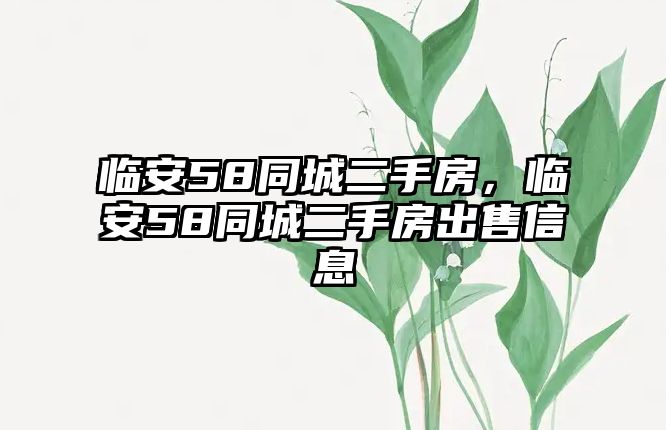 临安58同城二手房，临安58同城二手房出售信息